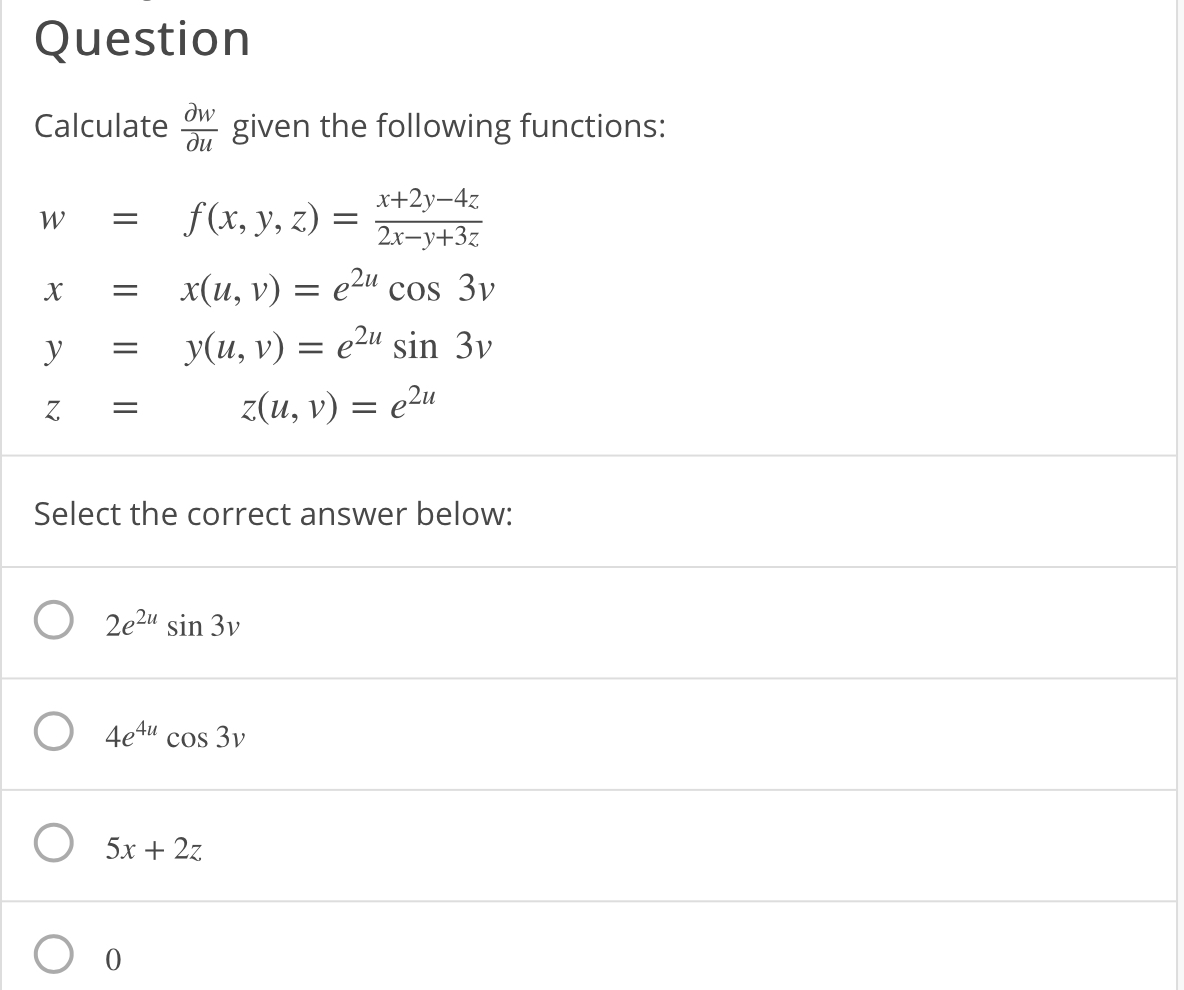 Question

Calculate $\frac{\partial w}{\partial u}$ given the following functions:

$w = f(x, y, z) = \frac{x+2y-4z}{2x-y+3z}$

$x = x(u, v) = e^{2u} \cos 3v$

$y = y(u, v) = e^{2u} \sin 3v$

$z = z(u, v) = e^{2u}$

Select the correct answer below:

$2e^{2u} \sin 3v$

$4e^{4u} \cos 3v$

$5x + 2z$

$0$